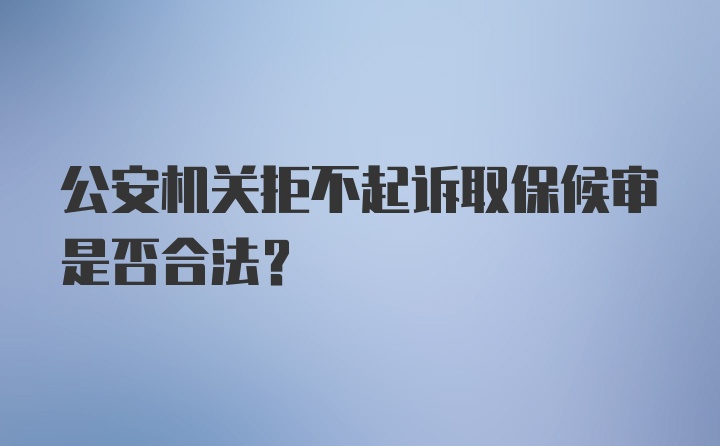 公安机关拒不起诉取保候审是否合法？